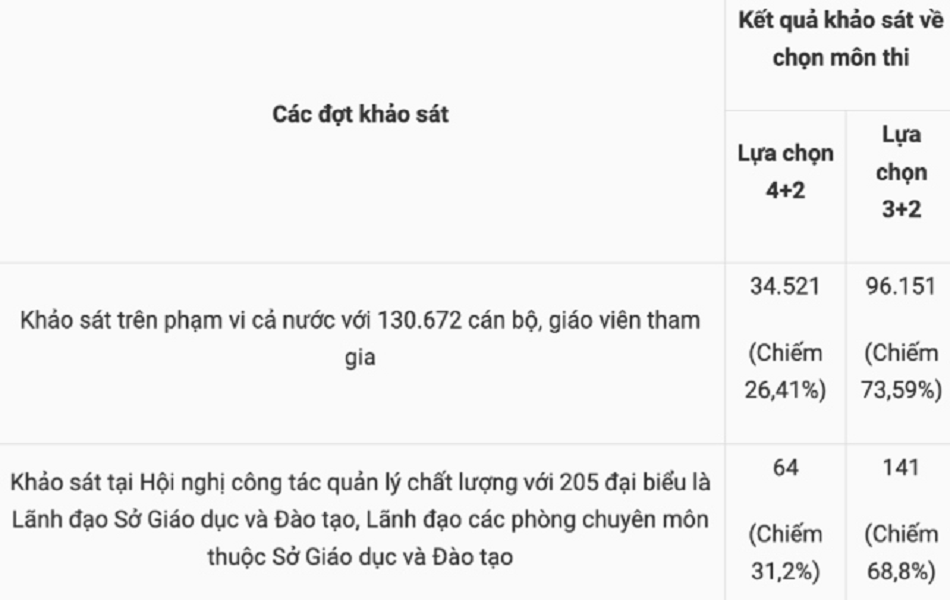 | Các đợt khảo sát | Kết quả khảo sát về chọn môn thi | |
|---|---|---|
| | Lựa chọn 4+2 | Lựa chọn 3+2 |
| Khảo sát trên phạm vi cả nước với 130.672 cán bộ, giáo viên tham gia | 34.521 (Chiếm 26,41%) | 96.151 (Chiếm 73,59%) |
| Khảo sát tại Hội nghị công tác quản lý chất lượng với 205 đại biểu là Lãnh đạo Sở Giáo dục và Đào tạo, Lãnh đạo các phòng chuyên môn thuộc Sở Giáo dục và Đào tạo | 64 (Chiếm 31,2%) | 141 (Chiếm 68,8%) |